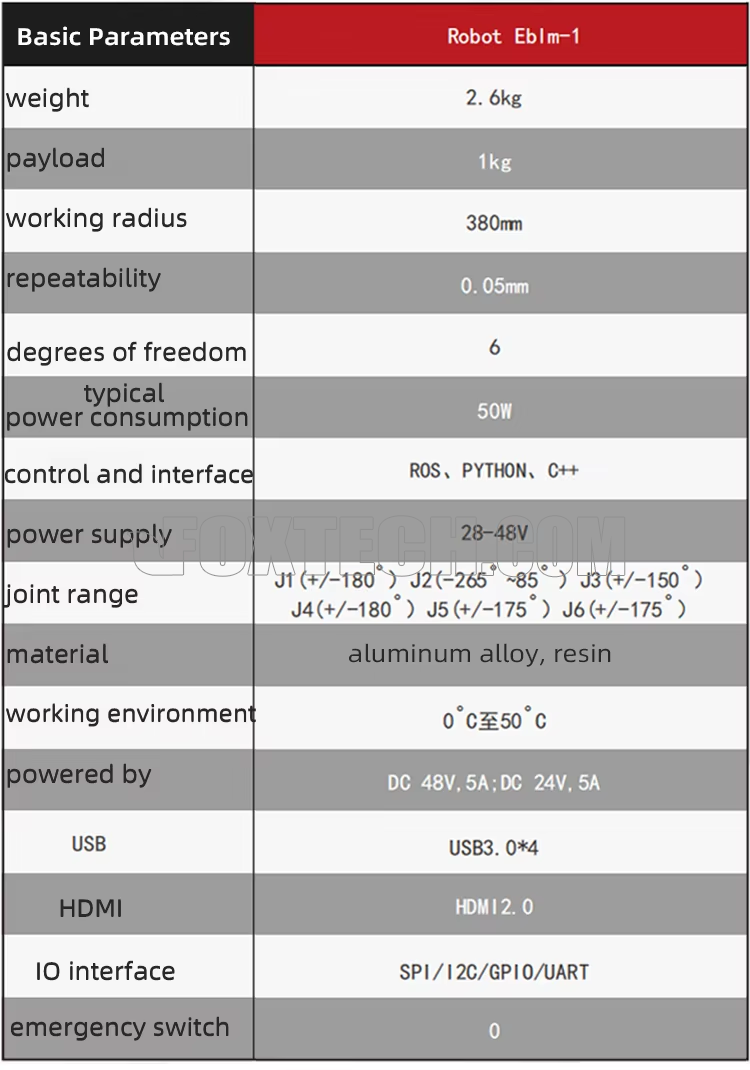 | Basic Parameters | Robot Eblm-1 |
|---|---|
| weight | 2.6kg |
| payload | 1kg |
| working radius | 380mm |
| repeatability | 0.05mm |
| degrees of freedom | 6 |
| typical power consumption | 50W |
| control and interface | ROS、PYTHON、C++ |
| power supply | 28-48V |
| joint range | J1(+/-180°) J2(-265°~85°) J3(+/-150°) J4(+/-180°) J5(+/-175°) J6(+/-175°) |
| material | aluminum alloy, resin |
| working environment | 0°C至50°C |
| powered by | DC 48V,5A;DC 24V,5A |
| USB | USB3.0*4 |
| HDMI | HDMI2.0 |
| IO interface | SPI/I2C/GPIO/UART |
| emergency switch | 0 |

FOXTECH.COM